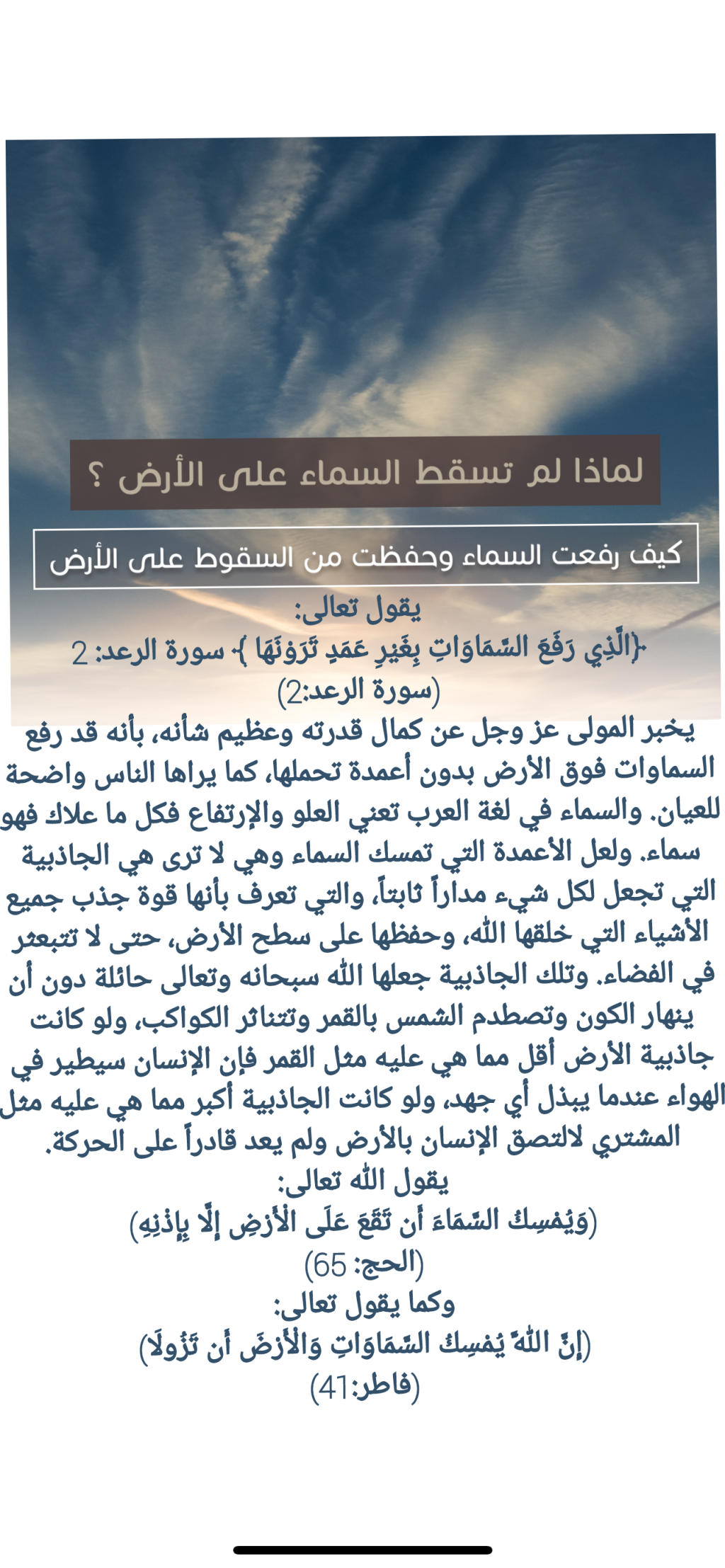 لماذا لم تسقط السماء على الأرض ؟

كيف رفعت السماء وحفظت من السقوط على الأرض

يقول تعالى:
﴿الَّذِي رَفَعَ السَّمَاوَاتِ بِغَيْرِ عَمَدٍ تَرَوْنَهَا ﴾ سورة الرعد: 2
(سورة الرعد:2)

يخبر المولى عز وجل عن كمال قدرته وعظيم شأنه، بأنه قد رفع السماوات فوق الأرض بدون أعمدة تحملها، كما يراها الناس واضحة للعيان. والسماء في لغة العرب تعني العلو والإرتفاع فكل ما علاك فهو سماء. ولعل الأعمدة التي تمسك السماء وهي لا ترى هي الجاذبية التي تجعل لكل شيء مداراً ثابتاً، والتي تعرف بأنها قوة جذب جميع الأشياء التي خلقها الله، وحفظها على سطح الأرض، حتى لا تتبعثر في الفضاء. وتلك الجاذبية جعلها الله سبحانه وتعالى حائلة دون أن ينهار الكون وتصطدم الشمس بالقمر وتتناثر الكواكب، ولو كانت جاذبية الأرض أقل مما هي عليه مثل القمر فإن الإنسان سيطير في الهواء عندما يبذل أي جهد، ولو كانت الجاذبية أكبر مما هي عليه مثل المشتري لالتصق الإنسان بالأرض ولم يعد قادراً على الحركة.
يقول الله تعالى:
(وَيُمْسِكُ السَّمَاءَ أَن تَقَعَ عَلَى الْأَرْضِ إِلَّا بِإِذْنِهِ)
(الحج: 65)
وكما يقول تعالى:
(إِنَّ اللَّهَ يُمْسِكُ السَّمَاوَاتِ وَالْأَرْضَ أَن تَزُولَا)
(فاطر:41)